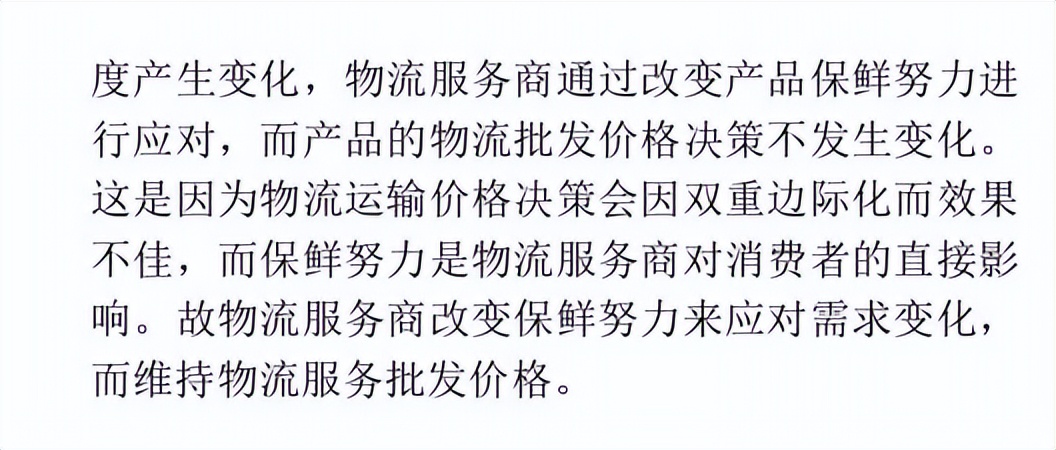 度产生变化，物流服务商通过改变产品保鲜努力进行应对，而产品的物流批发价格决策不发生变化。这是因为物流运输价格决策会因双重边际化而效果不佳，而保鲜努力是物流服务商对消费者的直接影响。故物流服务商改变保鲜努力来应对需求变化，而维持物流服务批发价格。